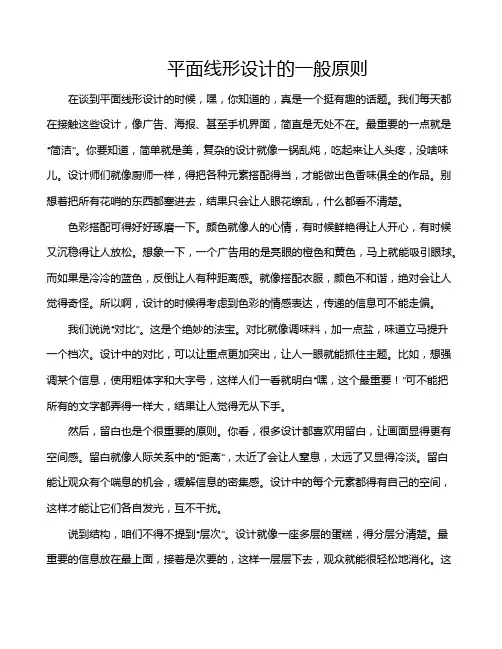 平面线形设计的一般原则

在谈到平面线形设计的时候，嘿，你知道的，真是一个挺有趣的话题。我们每天都在接触这些设计，像广告、海报、甚至手机界面，简直是无处不在。最重要的一点就是“简洁”。你要知道，简单就是美，复杂的设计就像一锅乱炖，吃起来让人头疼，没啥味儿。设计师们就像厨师一样，得把各种元素搭配得当，才能做出色香味俱全的作品。别想着把所有花哨的东西都塞进去，结果只会让人眼花缭乱，什么都看不清楚。

色彩搭配可得好好琢磨一下。颜色就像人的心情，有时候鲜艳得让人开心，有时候又沉稳得让人放松。想象一下，一个广告用的是亮眼的橙色和黄色，马上就能吸引眼球。而如果是冷冷的蓝色，反倒让人有种距离感。就像搭配衣服，颜色不和谐，绝对会让人觉得奇怪。所以啊，设计的时候得考虑到色彩的情感表达，传递的信息可不能走偏。

我们说说“对比”。这是个绝妙的法宝。对比就像调味料，加一点盐，味道立马提升一个档次。设计中的对比，可以让重点更加突出，让人一眼就能抓住主题。比如，想强调某个信息，使用粗体字和大字号，这样人们一看就明白“嘿，这个最重要！”可不能把所有的文字都弄得一样大，结果让人觉得无从下手。

然后，留白也是个很重要的原则。你看，很多设计都喜欢用留白，让画面显得更有空间感。留白就像人际关系中的“距离”，太近了会让人窒息，太远了又显得冷淡。留白能让观众有个喘息的机会，缓解信息的密集感。设计中的每个元素都得有自己的空间，这样才能让它们各自发光，互不干扰。

说到结构，咱们不得不提到“层次”。设计就像一座多层的蛋糕，得分层分清楚。最重要的信息放在最上面，接着是次要的，这样一层层下去，观众就能很轻松地消化。这